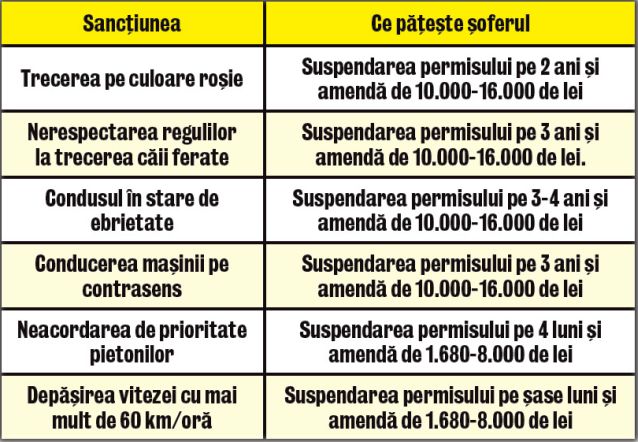 | Sancțiunea | Ce pățește șoferul |
|---|---|
| Trecerea pe culoare roșie | Suspendarea permisului pe 2 ani și amendă de 10.000-16.000 de lei |
| Nerespectarea regulilor la trecerea căii ferate | Suspendarea permisului pe 3 ani și amendă de 10.000-16.000 de lei. |
| Condusul în stare de ebrietate | Suspendarea permisului pe 3-4 ani și amendă de 10.000-16.000 de lei |
| Conducerea mașinii pe contrasens | Suspendarea permisului pe 3 ani și amendă de 10.000-16.000 de lei |
| Neacordarea de prioritate pietonilor | Suspendarea permisului pe 4 luni și amendă de 1.680-8.000 de lei |
| Depășirea vitezei cu mai mult de 60 km/oră | Suspendarea permisului pe șase luni și amendă de 1.680-8.000 de lei |